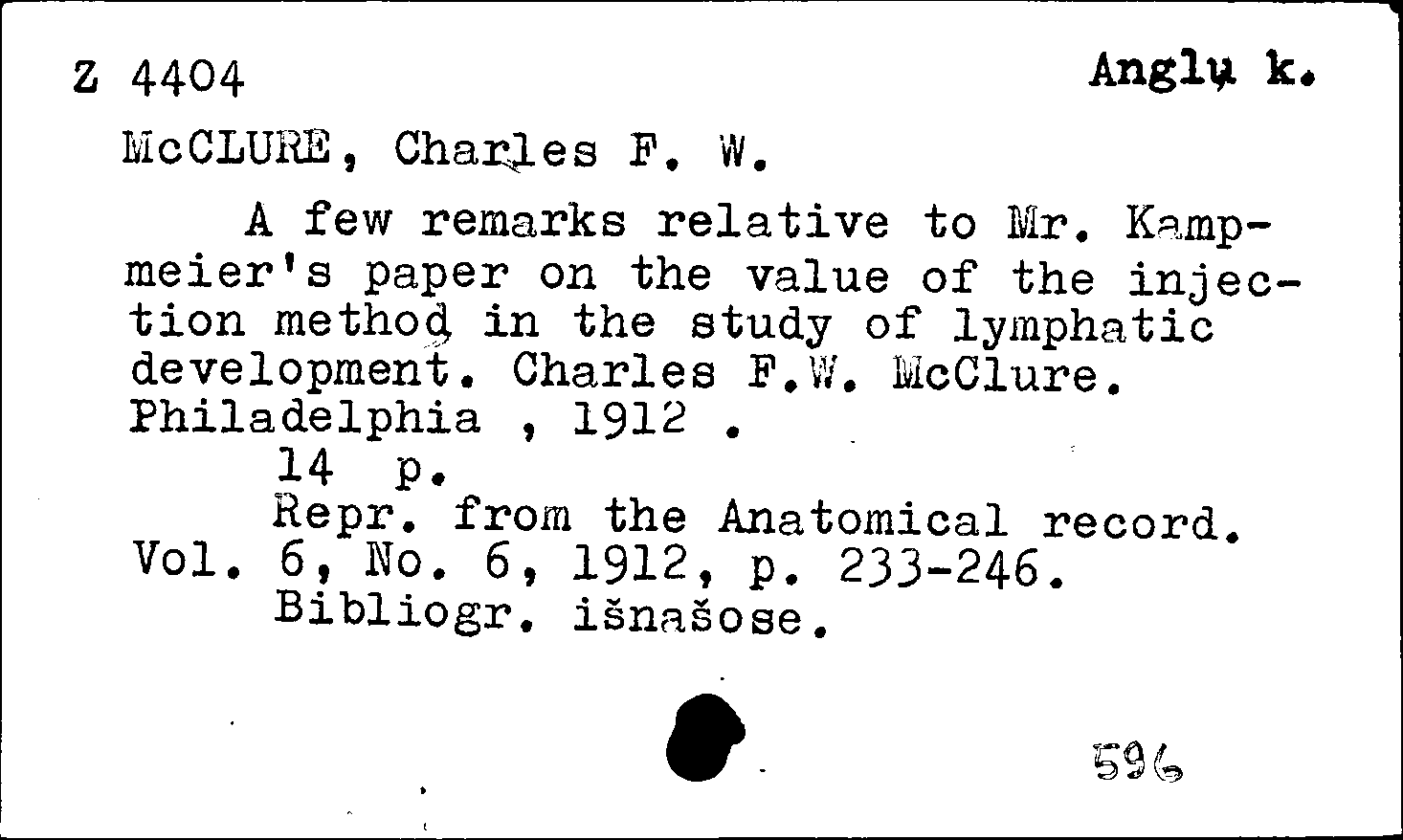 Z 4404 Anglų k.

McCLURE, Charles F. W.

A few remarks relative to Mr. Kampmeier's paper on the value of the injection method in the study of lymphatic development. Charles F.W. McClure. Philadelphia , 1912 .

14 p.

Repr. from the Anatomical record. Vol. 6, No. 6, 1912, p. 233-246.

Bibliogr. išnašose.

596